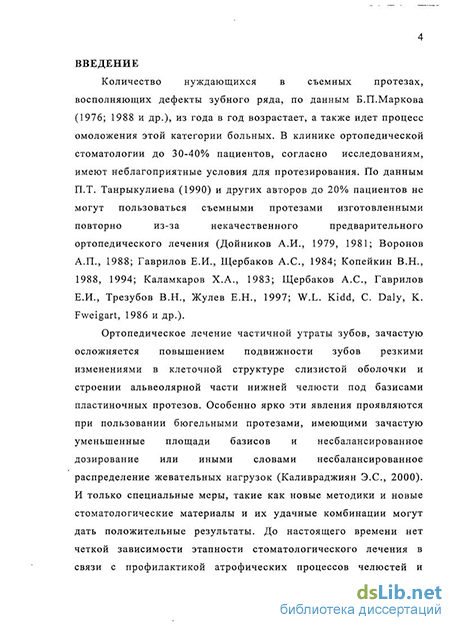 4

ВВЕДЕНИЕ

Количество нуждающихся в съемных протезах, восполняющих дефекты зубного ряда, по данным Б.П.Маркова (1976; 1988 и др.), из года в год возрастает, а также идет процесс омоложения этой категории больных. В клинике ортопедической стоматологии до 30-40% пациентов, согласно исследованиям, имеют неблагоприятные условия для протезирования. По данным П.Т. Танрыкулиева (1990) и других авторов до 20% пациентов не могут пользоваться съемными протезами изготовленными повторно из-за некачественного предварительного ортопедического лечения (Дойников А.И., 1979, 1981; Воронов А.П., 1988; Гаврилов Е.И., Щербаков А.С., 1984; Копейкин В.Н., 1988, 1994; Каламкаров Х.А., 1983; Щербаков А.С., Гаврилов Е.И., Трезубов В.Н., Жулев Е.Н., 1997; W.L. Kidd, C. Daly, K. Fweigart, 1986 и др.).

Ортопедическое лечение частичной утраты зубов, зачастую осложняется повышением подвижности зубов резкими изменениями в клеточной структуре слизистой оболочки и строении альвеолярной части нижней челюсти под базисами пластиночных протезов. Особенно ярко эти явления проявляются при пользовании бюгельными протезами, имеющими зачастую уменьшенные площади базисов и несбалансированное дозирование или иными словами несбалансированное распределение жевательных нагрузок (Каливраджиян Э.С., 2000). И только специальные меры, такие как новые методики и новые стоматологические материалы и их удачные комбинации могут дать положительные результаты. До настоящего времени нет четкой зависимости этапности стоматологического лечения в связи с профилактикой атрофических процессов челюстей и

dsLib.net
библиотека диссертаций